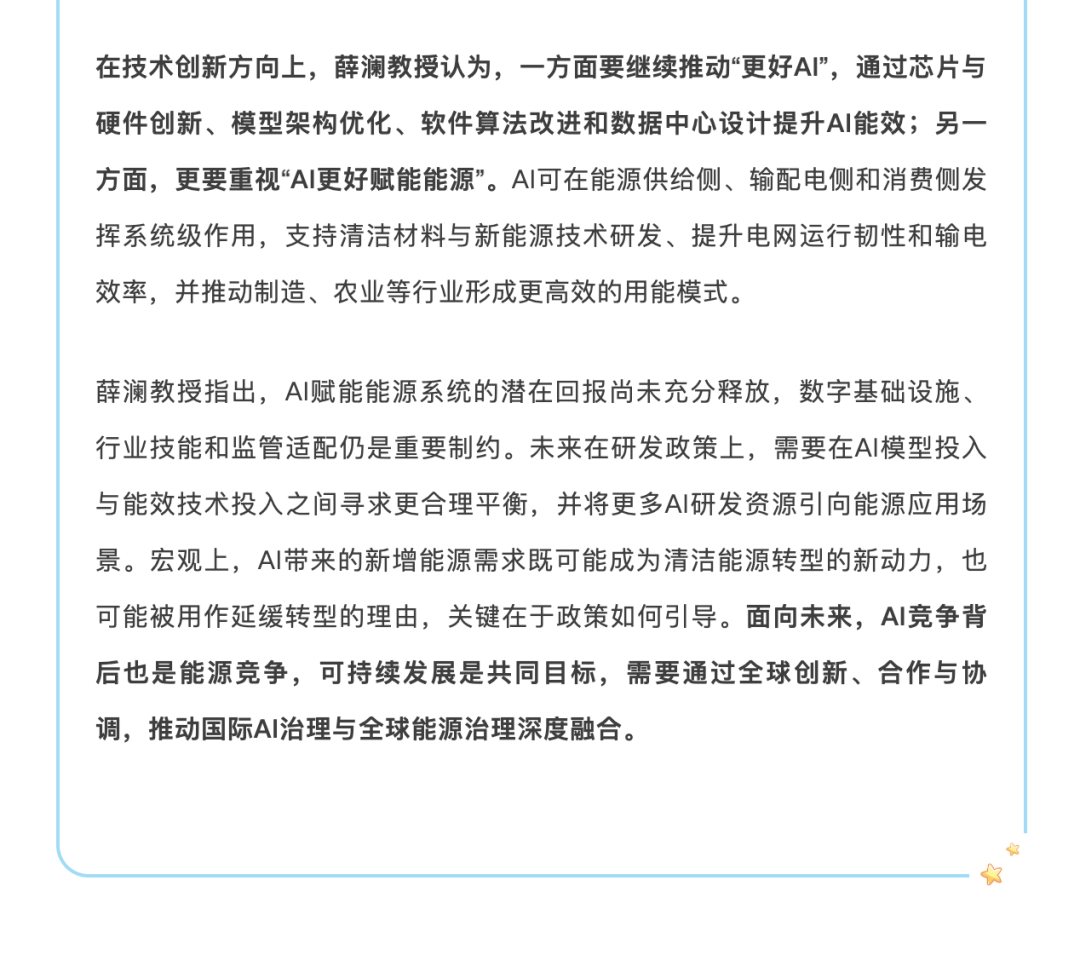 在技术创新方向上，薛澜教授认为，一方面要继续推动“更好AI”，通过芯片与硬件创新、模型架构优化、软件算法改进和数据中心设计提升AI能效；另一方面，更要重视“AI更好赋能能源”。AI可在能源供给侧、输配电侧和消费侧发挥系统级作用，支持清洁材料与新能源技术研发、提升电网运行韧性和输电效率，并推动制造、农业等行业形成更高效的用能模式。

薛澜教授指出，AI赋能能源系统的潜在回报尚未充分释放，数字基础设施、行业技能和监管适配仍是重要制约。未来在研发政策上，需要在AI模型投入与能效技术投入之间寻求更合理平衡，并将更多AI研发资源引向能源应用场景。宏观上，AI带来的新增能源需求既可能成为清洁能源转型的新动力，也可能被用作延缓转型的理由，关键在于政策如何引导。面向未来，AI竞争背后也是能源竞争，可持续发展是共同目标，需要通过全球创新、合作与协调，推动国际AI治理与全球能源治理深度融合。